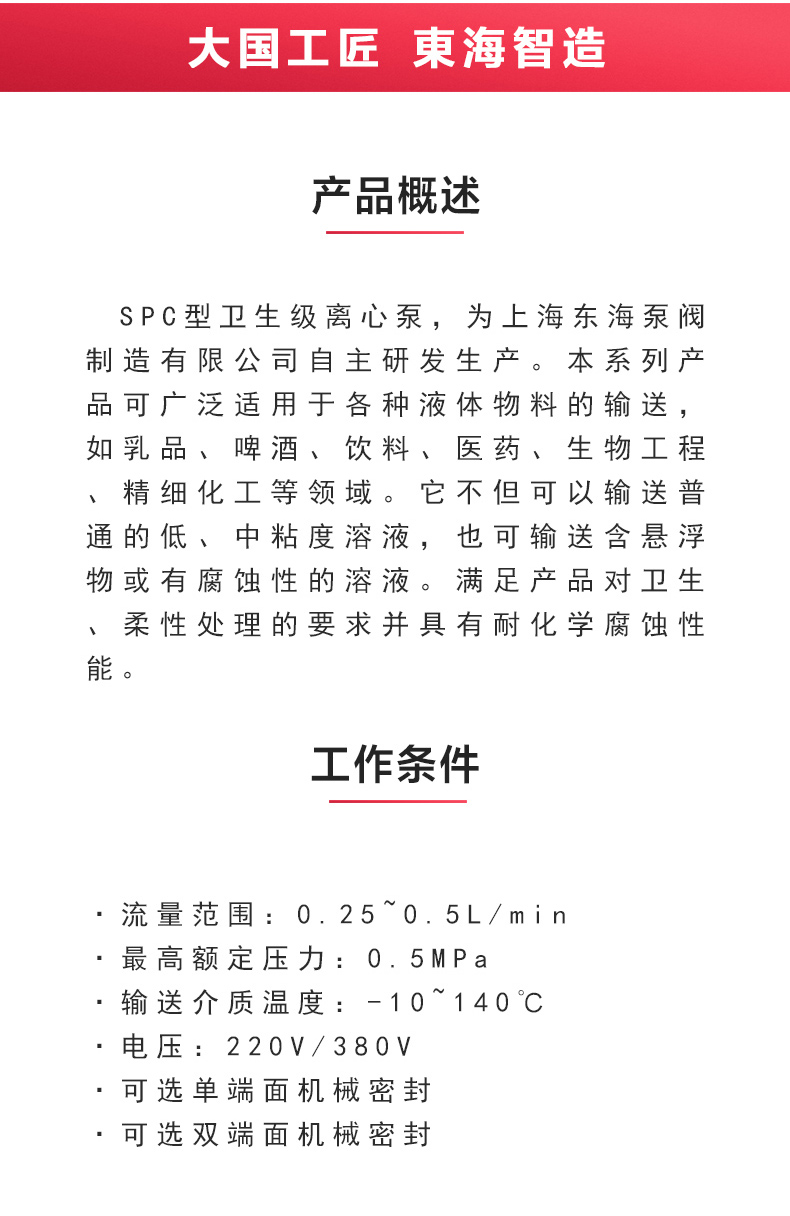 大国工匠 東海智造

产品概述

SPC型卫生级离心泵，为上海东海泵阀制造有限公司自主研发生产。本系列产品可广泛适用于各种液体物料的输送，如乳品、啤酒、饮料、医药、生物工程、精细化工等领域。它不但可以输送普通的低、中粘度溶液，也可输送含悬浮物或有腐蚀性的溶液。满足产品对卫生、柔性处理的要求并具有耐化学腐蚀性能。

工作条件

· 流量范围：0.25~0.5L/min
· 最高额定压力：0.5MPa
· 输送介质温度：-10~140℃
· 电压：220V/380V
· 可选单端面机械密封
· 可选双端面机械密封